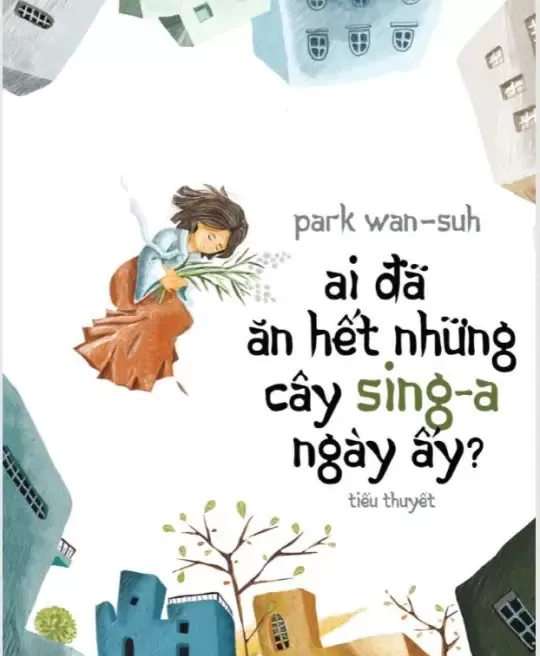 park wan-suh

ai đã ăn hết những cây sing-a ngày ấy?

tiểu thuyết